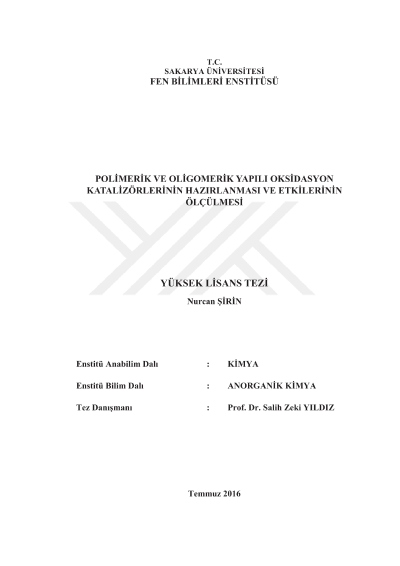 T.C.
SAKARYA ÜNİVERSİTESİ
FEN BİLİMLERİ ENSTİTÜSÜ

POLİMERİK VE OLİGOMERİK YAPILI OKSİDASYON KATALİZÖRLERİNİN HAZIRLANMASI VE ETKİLERİNİN ÖLÇÜLMESİ

YÜKSEK LİSANS TEZİ

Nurcan ŞİRİN

Enstitü Anabilim Dalı : KİMYA

Enstitü Bilim Dalı : ANORGANİK KİMYA

Tez Danışmanı : Prof. Dr. Salih Zeki YILDIZ

Temmuz 2016